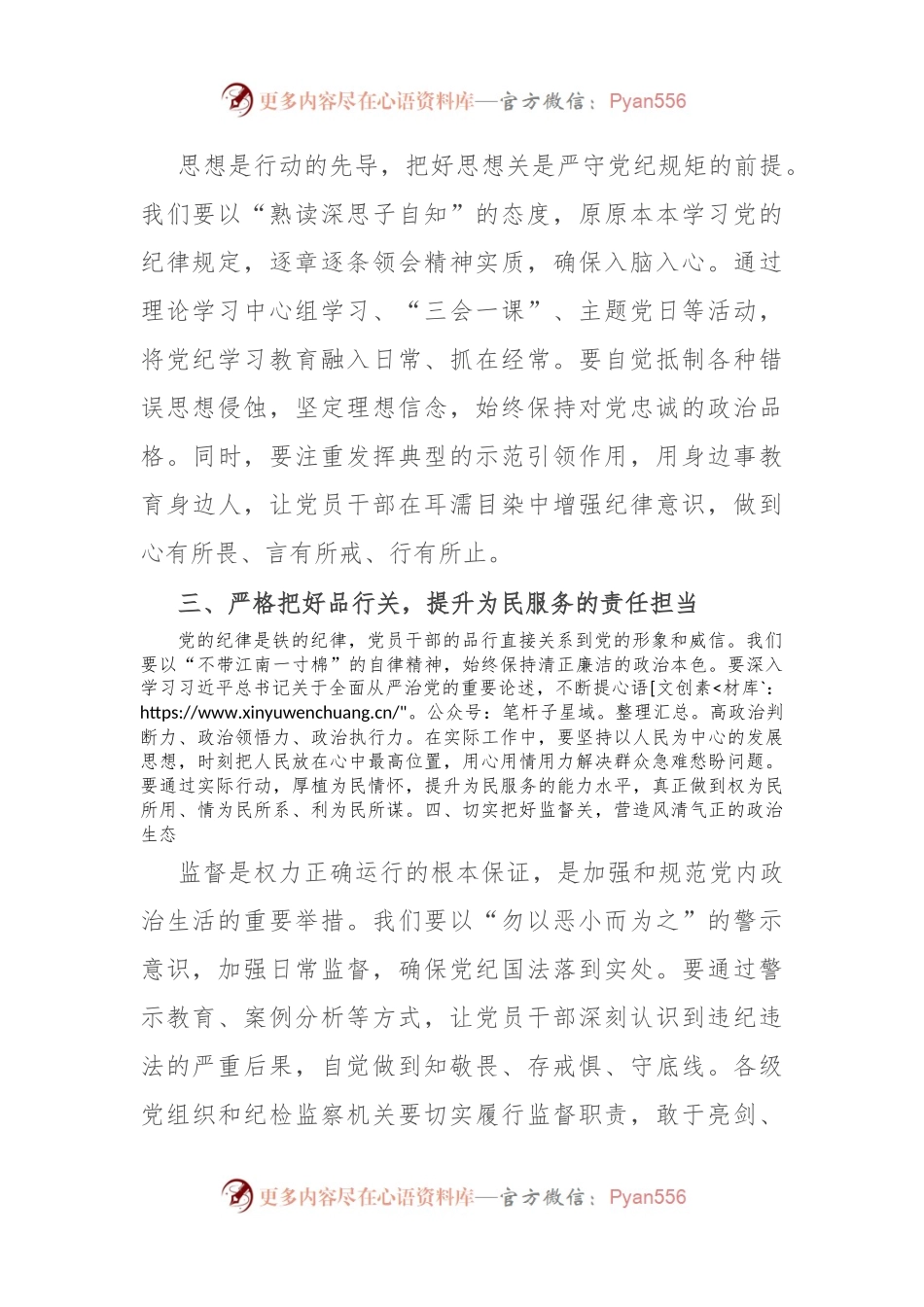 更多内容尽在心语资料库—官方微信：Pyan556

思想是行动的先导，把好思想关是严守党纪规矩的前提。我们要以“熟读深思子自知”的态度，原原本本学习党的纪律规定，逐章逐条领会精神实质，确保入脑入心。通过理论学习中心组学习、“三会一课”、主题党日等活动，将党纪学习教育融入日常、抓在经常。要自觉抵制各种错误思想侵蚀，坚定理想信念，始终保持对党忠诚的政治品格。同时，要注重发挥典型的示范引领作用，用身边事教育身边人，让党员干部在耳濡目染中增强纪律意识，做到心有所畏、言有所戒、行有所止。

三、严格把好品行关，提升为民服务的责任担当

党的纪律是铁的纪律，党员干部的品行直接关系到党的形象和威信。我们要以“不带江南一寸棉”的自律精神，始终保持清正廉洁的政治本色。要深入学习习近平总书记关于全面从严治党的重要论述，不断提心语[文创素<材库`：https://www.xinyuwenchuang.cn/"。公众号：笔杆子星域。整理汇总。高政治判断力、政治领悟力、政治执行力。在实际工作中，要坚持以人民为中心的发展思想，时刻把人民放在心中最高位置，用心用情用力解决群众急难愁盼问题。要通过实际行动，厚植为民情怀，提升为民服务的能力水平，真正做到权为民所用、情为民所系、利为民所谋。四、切实把好监督关，营造风清气正的政治生态

监督是权力正确运行的根本保证，是加强和规范党内政治生活的重要举措。我们要以“勿以恶小而为之”的警示意识，加强日常监督，确保党纪国法落到实处。要通过警示教育、案例分析等方式，让党员干部深刻认识到违纪违法的严重后果，自觉做到知敬畏、存戒惧、守底线。各级党组织和纪检监察机关要切实履行监督职责，敢于亮剑、

更多内容尽在心语资料库—官方微信：Pyan556